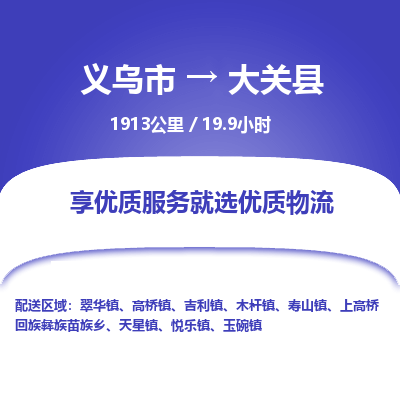 义乌市 → 大关县

1913公里 / 19.9小时

享优质服务就选优质物流

配送区域：翠华镇、高桥镇、吉利镇、木杆镇、寿山镇、上高桥回族彝族苗族乡、天星镇、悦乐镇、玉碗镇